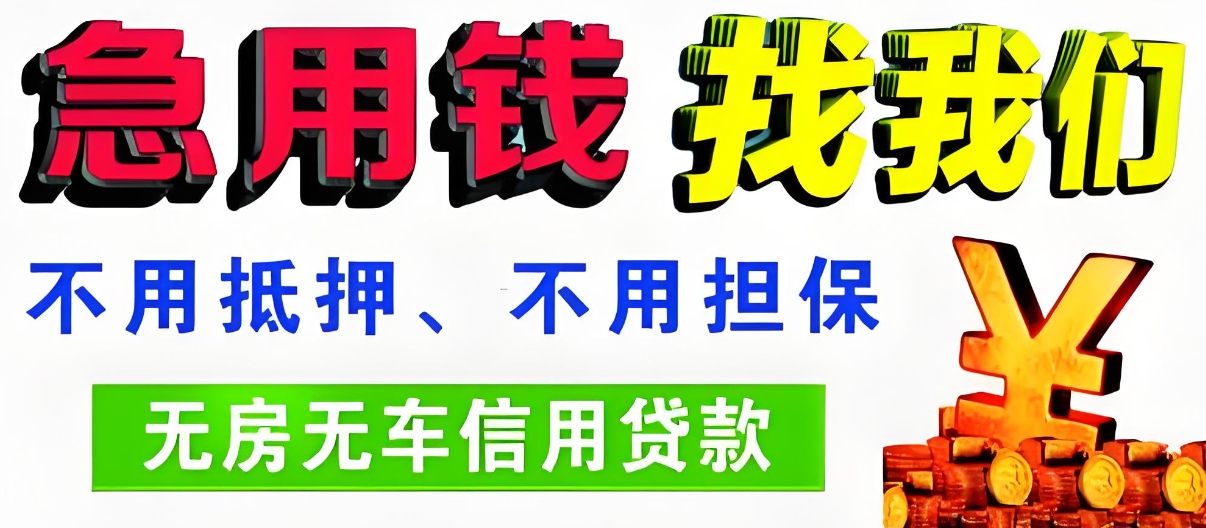 急用钱 找我们

不用抵押、不用担保

无房无车信用贷款

¥